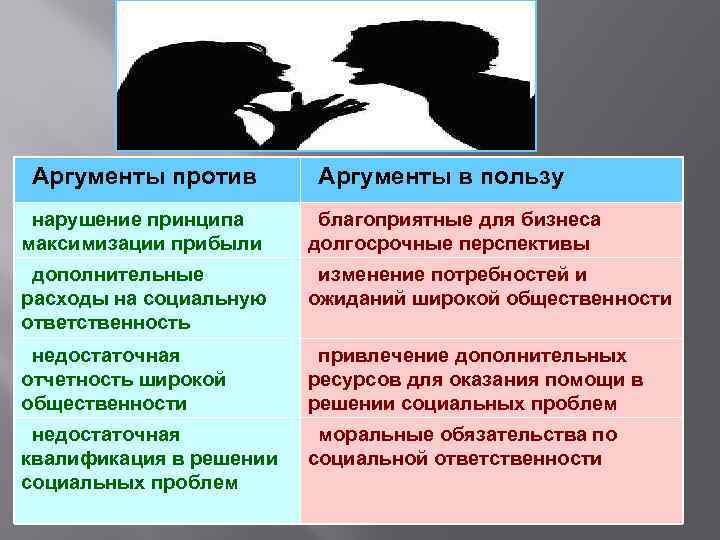 | Аргументы против | Аргументы в пользу |
|---|---|
| нарушение принципа максимизации прибыли | благоприятные для бизнеса долгосрочные перспективы |
| дополнительные расходы на социальную ответственность | изменение потребностей и ожиданий широкой общественности |
| недостаточная отчетность широкой общественности | привлечение дополнительных ресурсов для оказания помощи в решении социальных проблем |
| недостаточная квалификация в решении социальных проблем | моральные обязательства по социальной ответственности |